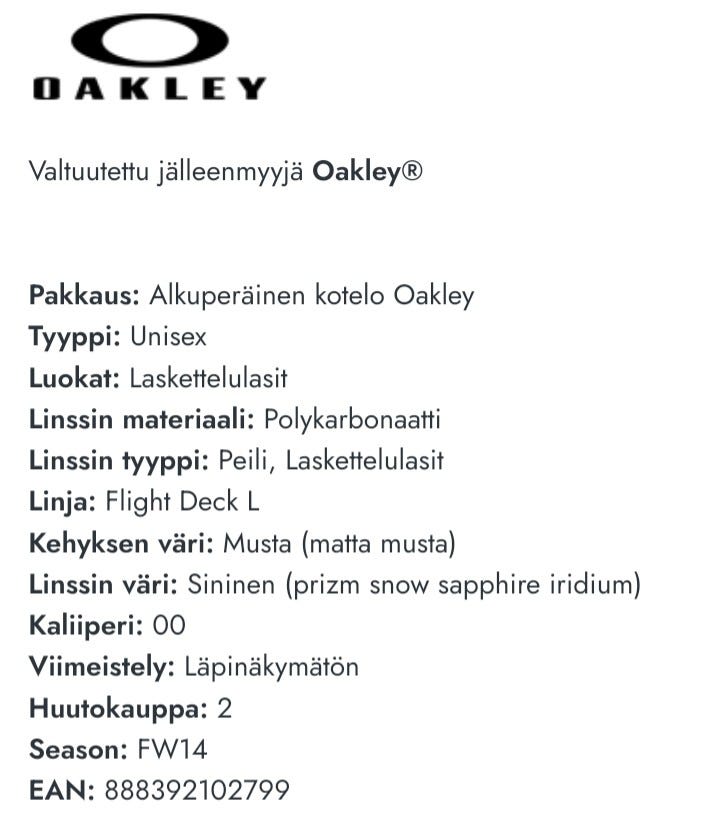 OAKLEY

Valtuutettu jälleenmyyjä Oakley®

Pakkaus: Alkuperäinen kotelo Oakley
Tyyppi: Unisex
Luokat: Laskettelulasit
Linssin materiaali: Polykarbonaatti
Linssin tyyppi: Peili, Laskettelulasit
Linja: Flight Deck L
Kehyksen väri: Musta (matta musta)
Linssin väri: Sininen (prizm snow sapphire iridium)
Kaliiperi: 00
Viimeistely: Läpinäkymätön
Huutokauppa: 2
Season: FW14
EAN: 888392102799